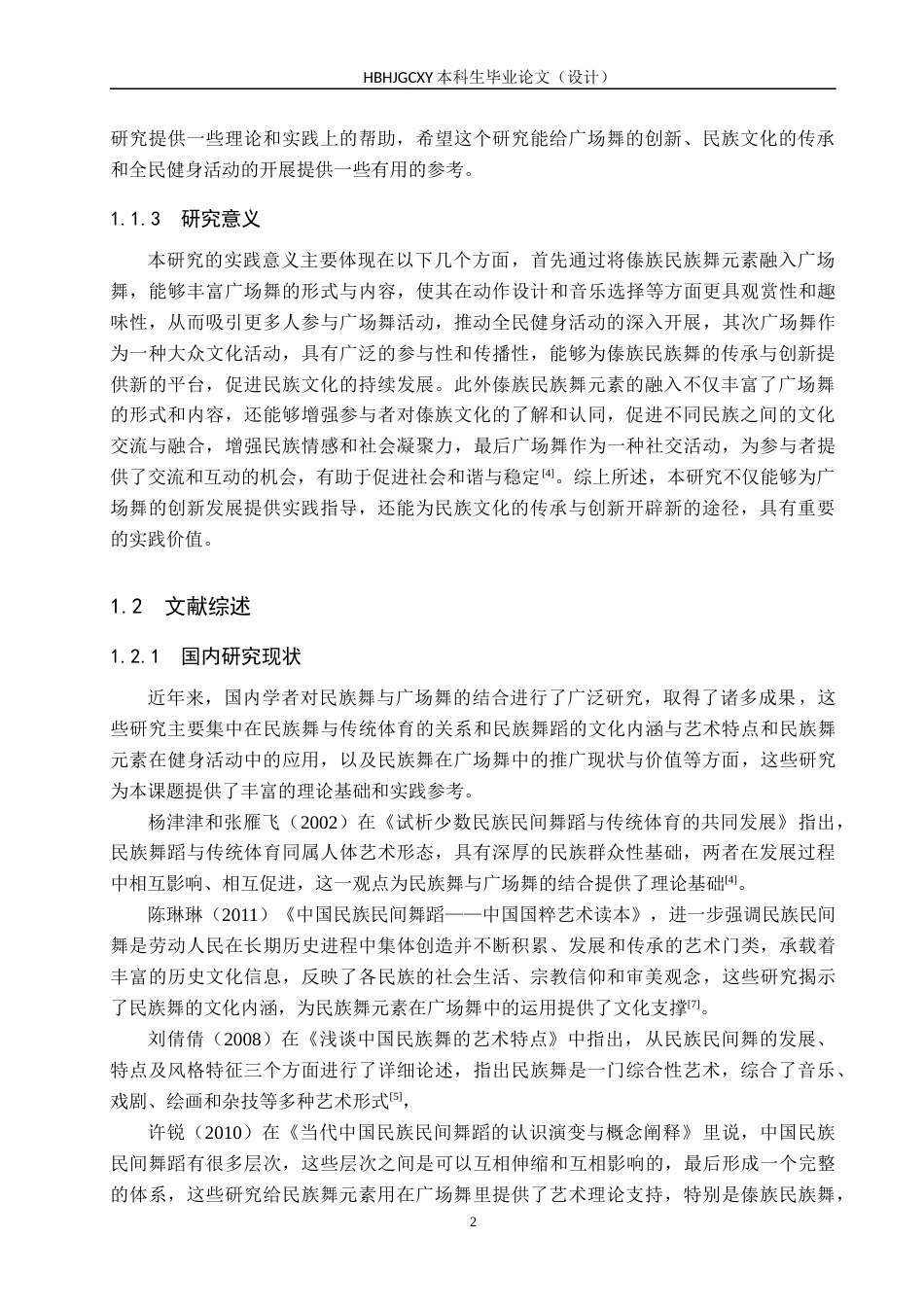 HBHJGCXY 本科生毕业论文（设计）

研究提供一些理论和实践上的帮助，希望这个研究能给广场舞的创新、民族文化的传承和全民健身活动的开展提供一些有用的参考。

1.1.3 研究意义

本研究的实践意义主要体现在以下几个方面，首先通过将傣族民族舞元素融入广场舞，能够丰富广场舞的形式与内容，使其在动作设计和音乐选择等方面更具观赏性和趣味性，从而吸引更多人参与广场舞活动，推动全民健身活动的深入开展，其次广场舞作为一种大众文化活动，具有广泛的参与性和传播性，能够为傣族民族舞的传承与创新提供新的平台，促进民族文化的持续发展。此外傣族民族舞元素的融入不仅丰富了广场舞的形式和内容，还能够增强参与者对傣族文化的了解和认同，促进不同民族之间的文化交流与融合，增强民族情感和社会凝聚力，最后广场舞作为一种社交活动，为参与者提供了交流和互动的机会，有助于促进社会和谐与稳定$^{[4]}$。综上所述，本研究不仅能够为广场舞的创新发展提供实践指导，还能为民族文化的传承与创新开辟新的途径，具有重要的实践价值。

1.2 文献综述

1.2.1 国内研究现状

近年来，国内学者对民族舞与广场舞的结合进行了广泛研究，取得了诸多成果，这些研究主要集中在民族舞与传统体育的关系和民族舞蹈的文化内涵与艺术特点和民族舞元素在健身活动中的应用，以及民族舞在广场舞中的推广现状与价值等方面，这些研究为本课题提供了丰富的理论基础和实践参考。

杨津津和张雁飞（2002）在《试析少数民族民间舞蹈与传统体育的共同发展》指出，民族舞蹈与传统体育同属人体艺术形态，具有深厚的民族群众性基础，两者在发展过程中相互影响、相互促进，这一观点为民族舞与广场舞的结合提供了理论基础$^{[4]}$。

陈琳琳（2011）《中国民族民间舞蹈——中国国粹艺术读本》，进一步强调民族民间舞是劳动人民在长期历史进程中集体创造并不断积累、发展和传承的艺术门类，承载着丰富的历史文化信息，反映了各民族的社会生活、宗教信仰和审美观念，这些研究揭示了民族舞的文化内涵，为民族舞元素在广场舞中的运用提供了文化支撑$^{[7]}$。

刘倩倩（2008）在《浅谈中国民族舞的艺术特点》中指出，从民族民间舞的发展、特点及风格特征三个方面进行了详细论述，指出民族舞是一门综合性艺术，综合了音乐、戏剧、绘画和杂技等多种艺术形式$^{[5]}$，

许锐（2010）在《当代中国民族民间舞蹈的认识演变与概念阐释》里说，中国民族民间舞蹈有很多层次，这些层次之间是可以互相伸缩和互相影响的，最后形成一个完整的体系，这些研究给民族舞元素用在广场舞里提供了艺术理论支持，特别是傣族民族舞，

2